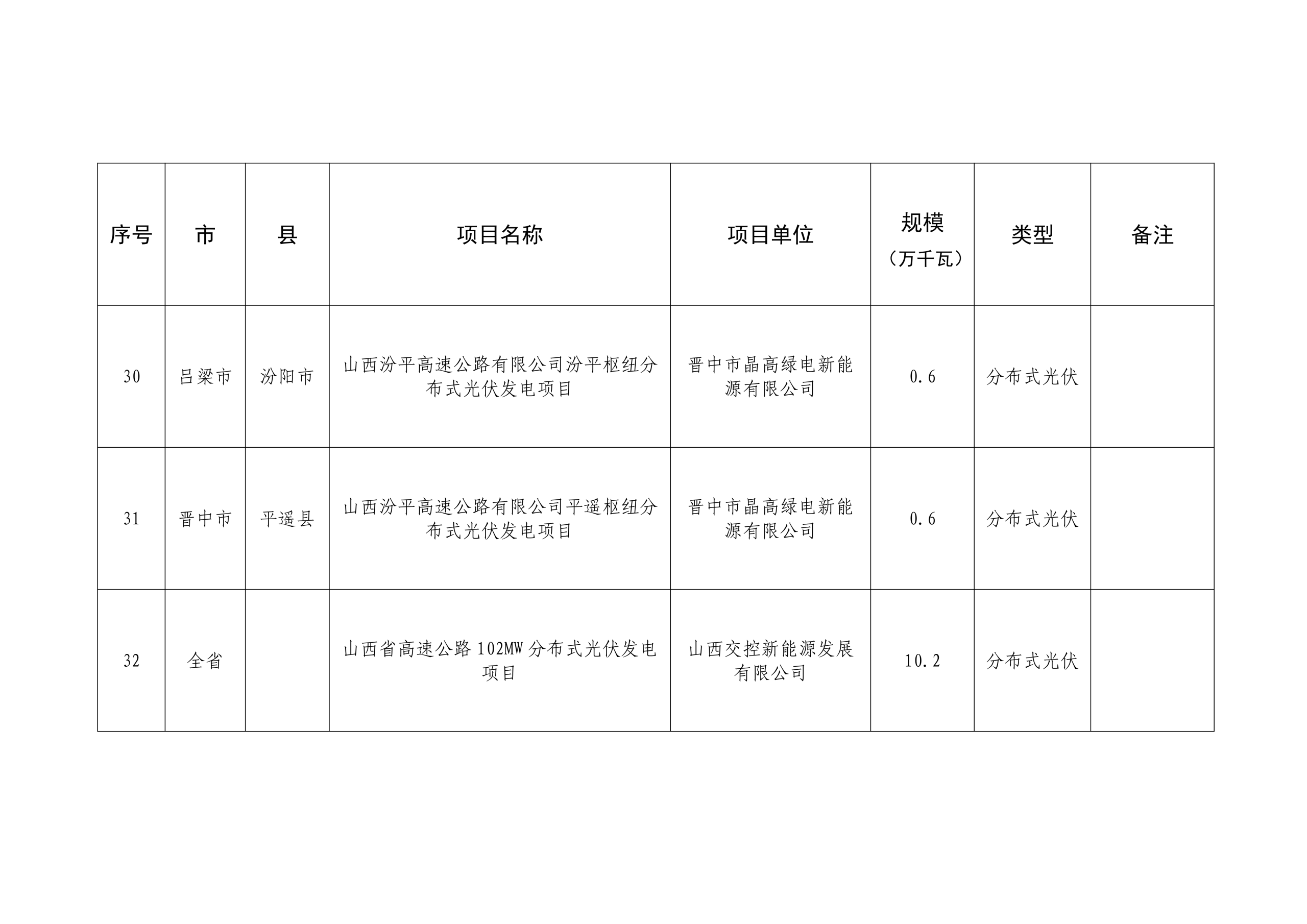 | 序号 | 市 | 县 | 项目名称 | 项目单位 | 规模（万千瓦） | 类型 | 备注 |
|---|---|---|---|---|---|---|---|
| 30 | 吕梁市 | 汾阳市 | 山西汾平高速公路有限公司汾平枢纽分布式光伏发电项目 | 晋中市晶高绿电新能源有限公司 | 0.6 | 分布式光伏 | |
| 31 | 晋中市 | 平遥县 | 山西汾平高速公路有限公司平遥枢纽分布式光伏发电项目 | 晋中市晶高绿电新能源有限公司 | 0.6 | 分布式光伏 | |
| 32 | 全省 | | 山西省高速公路102MW分布式光伏发电项目 | 山西交控新能源发展有限公司 | 10.2 | 分布式光伏 | |